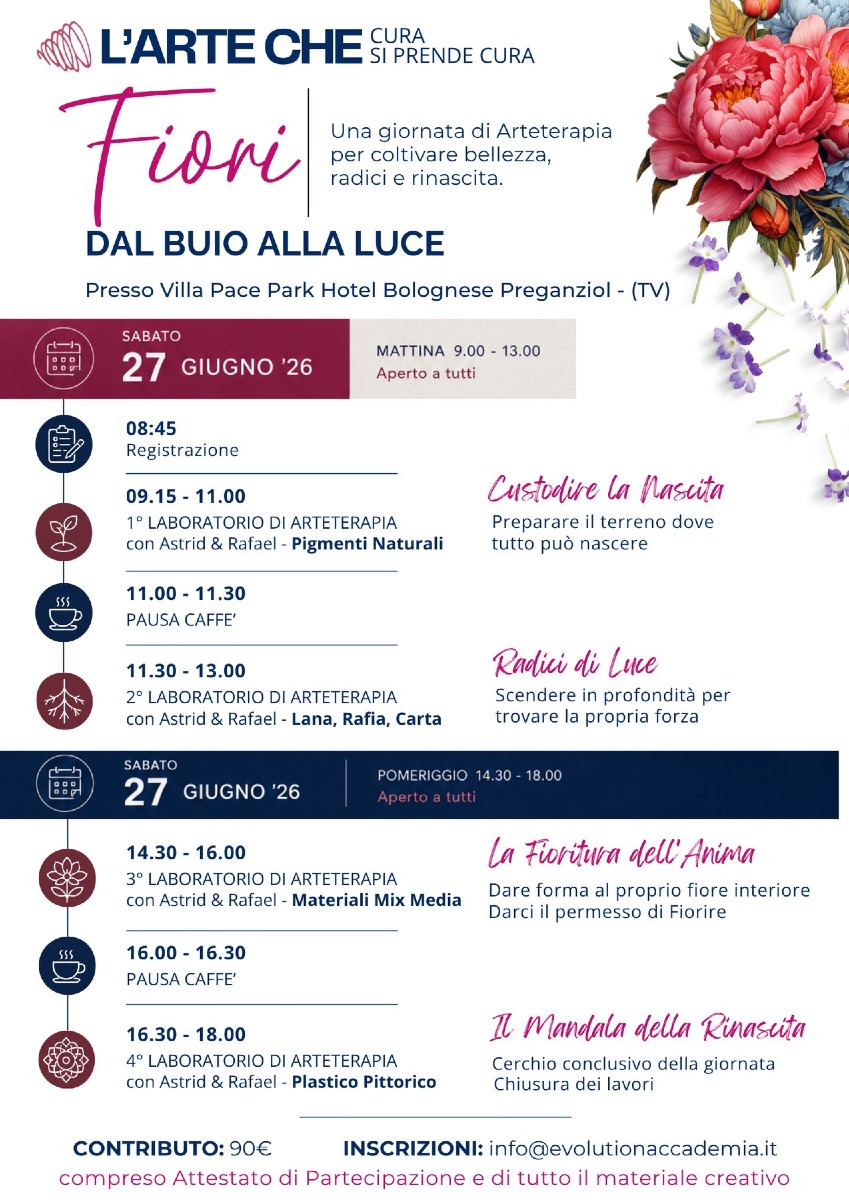 L'ARTE CHE CURA
SI PRENDE CURA

Fiori

Una giornata di Arteterapia per coltivare bellezza, radici e rinascita.

DAL BUIO ALLA LUCE

Presso Villa Pace Park Hotel Bolognese Preganziol - (TV)

SABATO
27 GIUGNO '26

MATTINA 9.00 - 13.00
Aperto a tutti

08:45
Registrazione

09.15 - 11.00
1° LABORATORIO DI ARTETERAPIA
con Astrid & Rafael - Pigmenti Naturali

Custodire la Nascita
Preparare il terreno dove tutto può nascere

11.00 - 11.30
PAUSA CAFFE'

11.30 - 13.00
2° LABORATORIO DI ARTETERAPIA
con Astrid & Rafael - Lana, Rafia, Carta

Radici di Luce
Scendere in profondità per trovare la propria forza

SABATO
27 GIUGNO '26

POMERIGGIO 14.30 - 18.00
Aperto a tutti

14.30 - 16.00
3° LABORATORIO DI ARTETERAPIA
con Astrid & Rafael - Materiali Mix Media

La Fioritura dell'Anima
Dare forma al proprio fiore interiore
Darci il permesso di Fiorire

16.00 - 16.30
PAUSA CAFFE'

16.30 - 18.00
4° LABORATORIO DI ARTETERAPIA
con Astrid & Rafael - Plastico Pittorico

Il Mandala della Rinascita
Cerchio conclusivo della giornata
Chiusura dei lavori

CONTRIBUTO: 90€ INSCRIZIONI: info@evolutionaccademia.it
compreso Attestato di Partecipazione e di tutto il materiale creativo